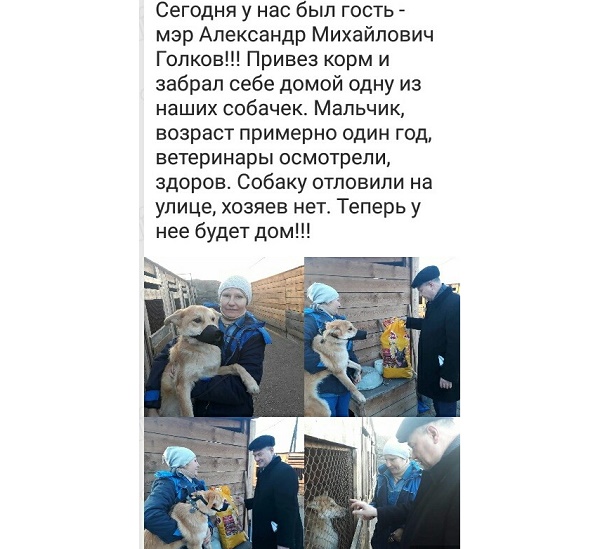 Сегодня у нас был гость - мэр Александр Михайлович Голков!!! Привез корм и забрал себе домой одну из наших собачек. Мальчик, возраст примерно один год, ветеринары осмотрели, здоров. Собаку отловили на улице, хозяев нет. Теперь у нее будет дом!!!